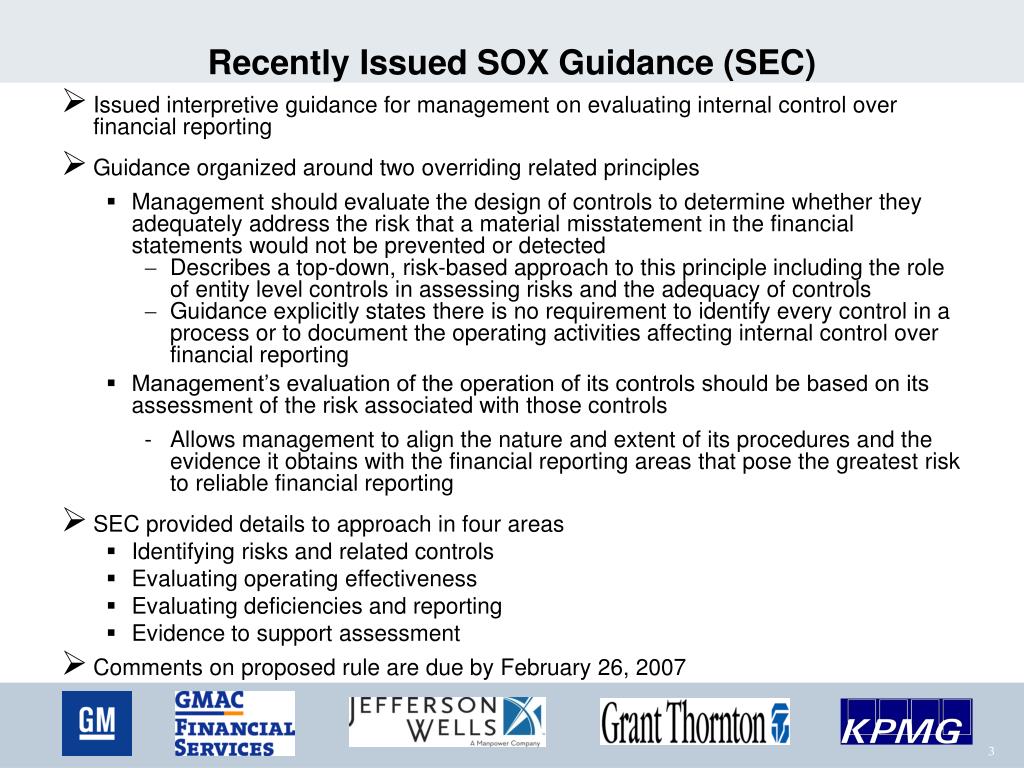 Recently Issued SOX Guidance (SEC)

➢ Issued interpretive guidance for management on evaluating internal control over financial reporting

➢ Guidance organized around two overriding related principles

▪ Management should evaluate the design of controls to determine whether they adequately address the risk that a material misstatement in the financial statements would not be prevented or detected

– Describes a top-down, risk-based approach to this principle including the role of entity level controls in assessing risks and the adequacy of controls

– Guidance explicitly states there is no requirement to identify every control in a process or to document the operating activities affecting internal control over financial reporting

▪ Management's evaluation of the operation of its controls should be based on its assessment of the risk associated with those controls

- Allows management to align the nature and extent of its procedures and the evidence it obtains with the financial reporting areas that pose the greatest risk to reliable financial reporting

➢ SEC provided details to approach in four areas

▪ Identifying risks and related controls

▪ Evaluating operating effectiveness

▪ Evaluating deficiencies and reporting

▪ Evidence to support assessment

➢ Comments on proposed rule are due by February 26, 2007

GM

GMAC FINANCIAL SERVICES

JEFFERSON WELLS A Manpower Company

Grant Thornton

KPMG

3